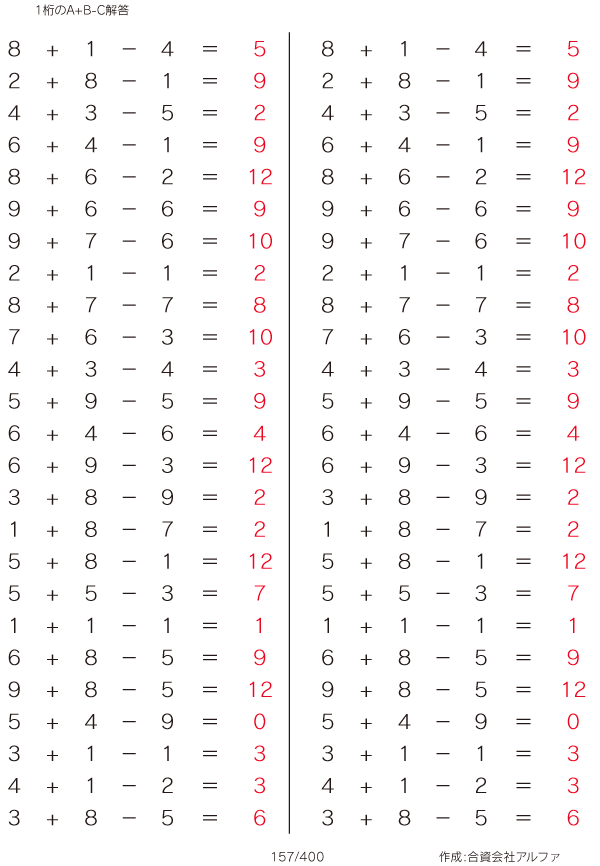 1桁のA+B-C解答

$8 + 1 - 4 = 5$
$2 + 8 - 1 = 9$
$4 + 3 - 5 = 2$
$6 + 4 - 1 = 9$
$8 + 6 - 2 = 12$
$9 + 6 - 6 = 9$
$9 + 7 - 6 = 10$
$2 + 1 - 1 = 2$
$8 + 7 - 7 = 8$
$7 + 6 - 3 = 10$
$4 + 3 - 4 = 3$
$5 + 9 - 5 = 9$
$6 + 4 - 6 = 4$
$6 + 9 - 3 = 12$
$3 + 8 - 9 = 2$
$1 + 8 - 7 = 2$
$5 + 8 - 1 = 12$
$5 + 5 - 3 = 7$
$1 + 1 - 1 = 1$
$6 + 8 - 5 = 9$
$9 + 8 - 5 = 12$
$5 + 4 - 9 = 0$
$3 + 1 - 1 = 3$
$4 + 1 - 2 = 3$
$3 + 8 - 5 = 6$

$8 + 1 - 4 = 5$
$2 + 8 - 1 = 9$
$4 + 3 - 5 = 2$
$6 + 4 - 1 = 9$
$8 + 6 - 2 = 12$
$9 + 6 - 6 = 9$
$9 + 7 - 6 = 10$
$2 + 1 - 1 = 2$
$8 + 7 - 7 = 8$
$7 + 6 - 3 = 10$
$4 + 3 - 4 = 3$
$5 + 9 - 5 = 9$
$6 + 4 - 6 = 4$
$6 + 9 - 3 = 12$
$3 + 8 - 9 = 2$
$1 + 8 - 7 = 2$
$5 + 8 - 1 = 12$
$5 + 5 - 3 = 7$
$1 + 1 - 1 = 1$
$6 + 8 - 5 = 9$
$9 + 8 - 5 = 12$
$5 + 4 - 9 = 0$
$3 + 1 - 1 = 3$
$4 + 1 - 2 = 3$
$3 + 8 - 5 = 6$

157/400

作成:合資会社アルファ